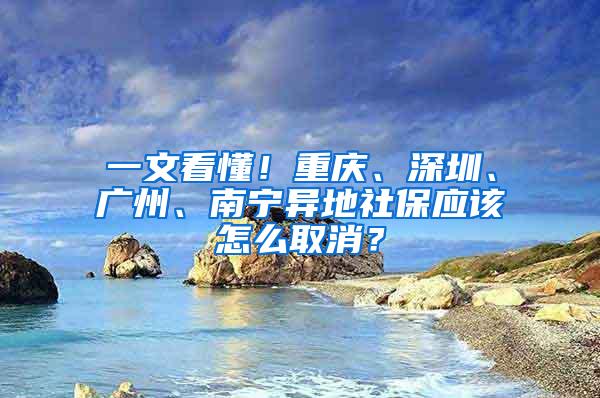 一文看懂！重庆、深圳、广州、南宁异地社保应该怎么取消？